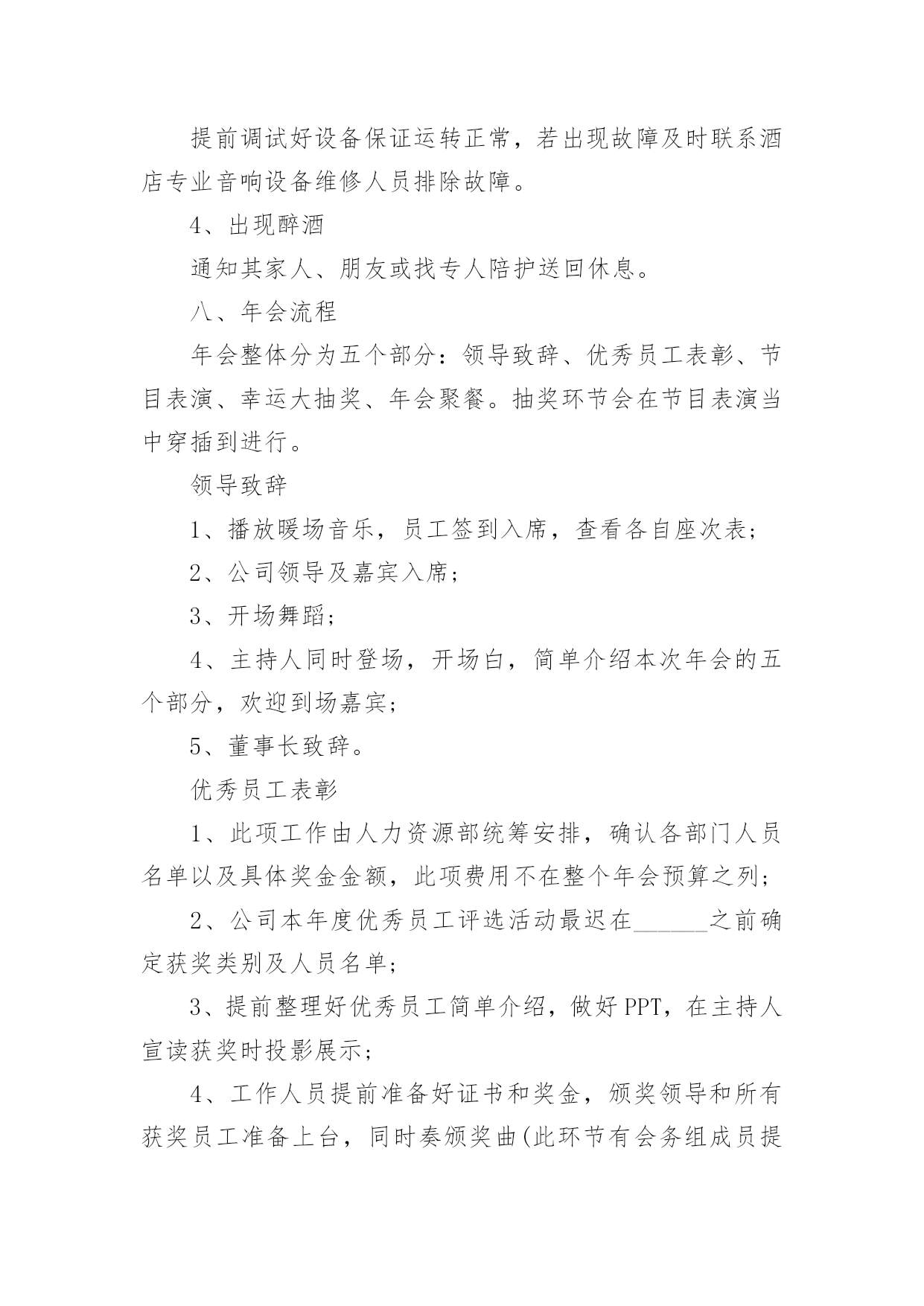 提前调试好设备保证运转正常，若出现故障及时联系酒店专业音响设备维修人员排除故障。

4、出现醉酒

通知其家人、朋友或找专人陪护送回休息。

八、年会流程

年会整体分为五个部分：领导致辞、优秀员工表彰、节目表演、幸运大抽奖、年会聚餐。抽奖环节会在节目表演当中穿插到进行。

领导致辞

1、播放暖场音乐，员工签到入席，查看各自座次表；

2、公司领导及嘉宾入席；

3、开场舞蹈；

4、主持人同时登场，开场白，简单介绍本次年会的五个部分，欢迎到场嘉宾；

5、董事长致辞。

优秀员工表彰

1、此项工作由人力资源部统筹安排，确认各部门人员名单以及具体奖金金额，此项费用不在整个年会预算之列；

2、公司本年度优秀员工评选活动最迟在______之前确定获奖类别及人员名单；

3、提前整理好优秀员工简单介绍，做好PPT，在主持人宣读获奖时投影展示；

4、工作人员提前准备好证书和奖金，颁奖领导和所有获奖员工准备上台，同时奏颁奖曲(此环节有会务组成员提